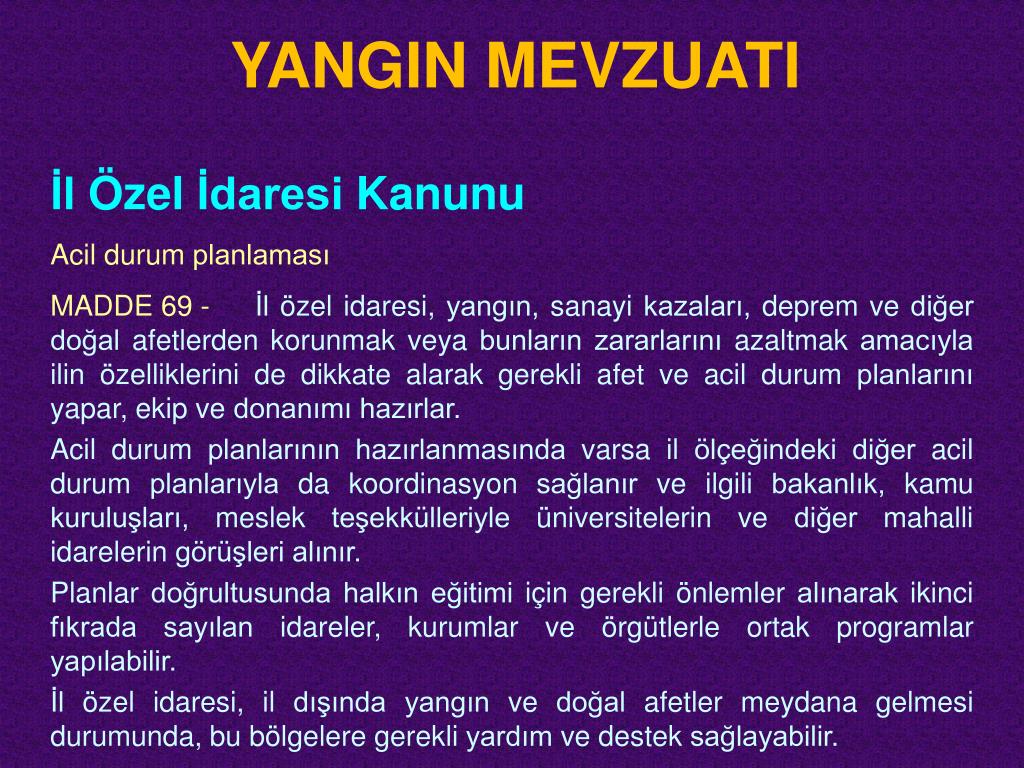 YANGIN MEVZUATI

İl Özel İdaresi Kanunu

Acil durum planlaması

MADDE 69 - İl özel idaresi, yangın, sanayi kazaları, deprem ve diğer doğal afetlerden korunmak veya bunların zararlarını azaltmak amacıyla ilin özelliklerini de dikkate alarak gerekli afet ve acil durum planlarını yapar, ekip ve donanımı hazırlar.

Acil durum planlarının hazırlanmasında varsa il ölçeğindeki diğer acil durum planlarıyla da koordinasyon sağlanır ve ilgili bakanlık, kamu kuruluşları, meslek teşekkülleriyle üniversitelerin ve diğer mahalli idarelerin görüşleri alınır.

Planlar doğrultusunda halkın eğitimi için gerekli önlemler alınarak ikinci fıkrada sayılan idareler, kurumlar ve örgütlerle ortak programlar yapılabilir.

İl özel idaresi, il dışında yangın ve doğal afetler meydana gelmesi durumunda, bu bölgelere gerekli yardım ve destek sağlayabilir.